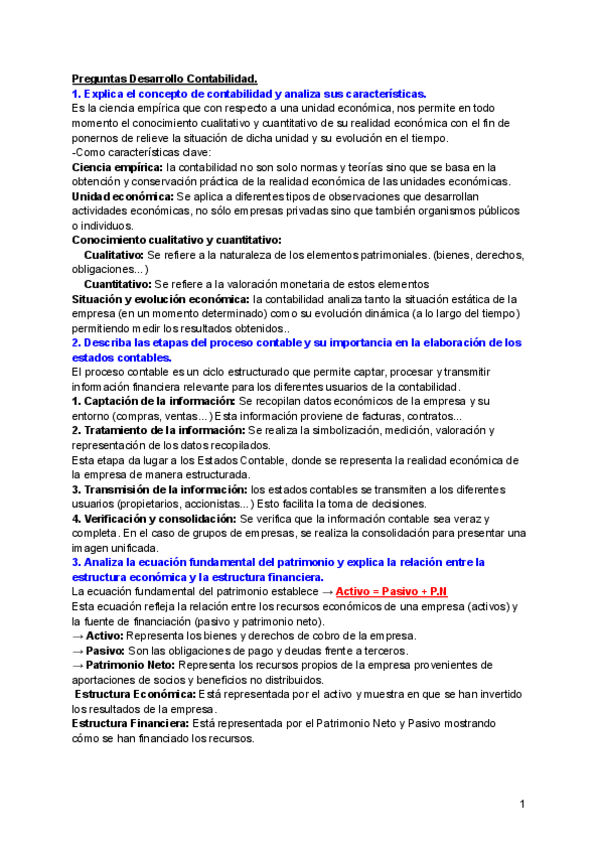 Preguntas Desarrollo Contabilidad.

1. Explica el concepto de contabilidad y analiza sus características.

Es la ciencia empírica que con respecto a una unidad económica, nos permite en todo momento el conocimiento cualitativo y cuantitativo de su realidad económica con el fin de ponernos de relieve la situación de dicha unidad y su evolución en el tiempo.

-Como características clave:

Ciencia empírica: la contabilidad no son solo normas y teorías sino que se basa en la obtención y conservación práctica de la realidad económica de las unidades económicas.

Unidad económica: Se aplica a diferentes tipos de observaciones que desarrollan actividades económicas, no sólo empresas privadas sino que también organismos públicos o individuos.

Conocimiento cualitativo y cuantitativo:

Cualitativo: Se refiere a la naturaleza de los elementos patrimoniales. (bienes, derechos, obligaciones...)

Cuantitativo: Se refiere a la valoración monetaria de estos elementos

Situación y evolución económica: la contabilidad analiza tanto la situación estática de la empresa (en un momento determinado) como su evolución dinámica (a lo largo del tiempo) permitiendo medir los resultados obtenidos..

2. Describa las etapas del proceso contable y su importancia en la elaboración de los estados contables.

El proceso contable es un ciclo estructurado que permite captar, procesar y transmitir información financiera relevante para los diferentes usuarios de la contabilidad.

1. Captación de la información: Se recopilan datos económicos de la empresa y su entorno (compras, ventas...) Esta información proviene de facturas, contratos...

2. Tratamiento de la información: Se realiza la simbolización, medición, valoración y representación de los datos recopilados.

Esta etapa da lugar a los Estados Contable, donde se representa la realidad económica de la empresa de manera estructurada.

3. Transmisión de la información: los estados contables se transmiten a los diferentes usuarios (propietarios, accionistas...) Esto facilita la toma de decisiones.

4. Verificación y consolidación: Se verifica que la información contable sea veraz y completa. En el caso de grupos de empresas, se realiza la consolidación para presentar una imagen unificada.

3. Analiza la ecuación fundamental del patrimonio y explica la relación entre la estructura económica y la estructura financiera.

La ecuación fundamental del patrimonio establece → Activo = Pasivo + P.N

Esta ecuación refleja la relación entre los recursos económicos de una empresa (activos) y la fuente de financiación (pasivo y patrimonio neto).

→ Activo: Representa los bienes y derechos de cobro de la empresa.

→ Pasivo: Son las obligaciones de pago y deudas frente a terceros.

→ Patrimonio Neto: Representa los recursos propios de la empresa provenientes de aportaciones de socios y beneficios no distribuidos.

Estructura Económica: Está representada por el activo y muestra en que se han invertido los resultados de la empresa.

Estructura Financiera: Está representada por el Patrimonio Neto y Pasivo mostrando cómo se han financiado los recursos.

1